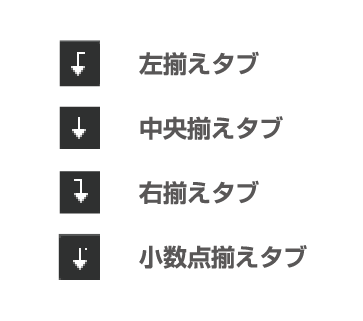 左揃えタブ

中央揃えタブ

右揃えタブ

小数点揃えタブ